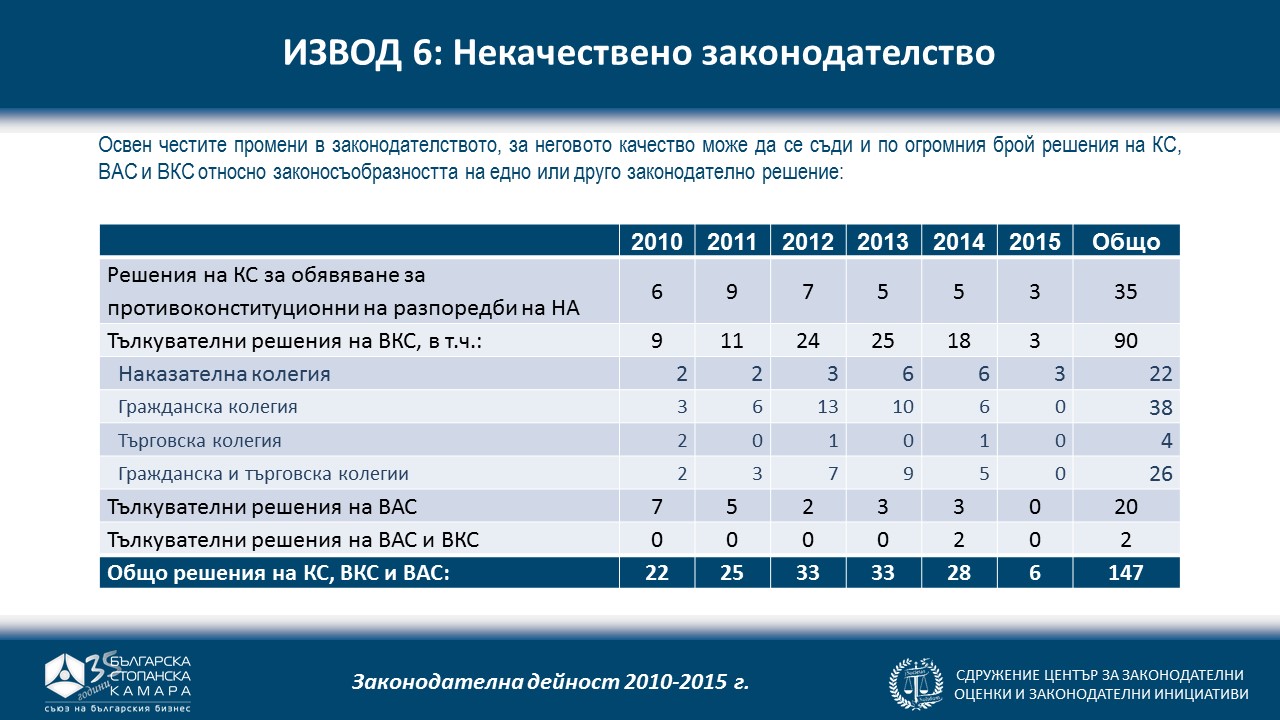 ИЗВОД 6: Некачествено законодателство

Освен честите промени в законодателството, за неговото качество може да се съди и по огромния брой решения на КС, ВАС и ВКС относно законосъобразността на едно или друго законодателно решение:

| | 2010 | 2011 | 2012 | 2013 | 2014 | 2015 | Общо |
|---|---|---|---|---|---|---|---|
| Решения на КС за обявяване за противоконституционни на разпоредби на НА | 6 | 9 | 7 | 5 | 5 | 3 | 35 |
| Тълкувателни решения на ВКС, в т.ч.: | 9 | 11 | 24 | 25 | 18 | 3 | 90 |
| Наказателна колегия | 2 | 2 | 3 | 6 | 6 | 3 | 22 |
| Гражданска колегия | 3 | 6 | 13 | 10 | 6 | 0 | 38 |
| Търговска колегия | 2 | 0 | 1 | 0 | 1 | 0 | 4 |
| Гражданска и търговска колегии | 2 | 3 | 7 | 9 | 5 | 0 | 26 |
| Тълкувателни решения на ВАС | 7 | 5 | 2 | 3 | 3 | 0 | 20 |
| Тълкувателни решения на ВАС и ВКС | 0 | 0 | 0 | 0 | 2 | 0 | 2 |
| Общо решения на КС, ВКС и ВАС: | 22 | 25 | 33 | 33 | 28 | 6 | 147 |

35 години БЪЛГАРСКА СТОПАНСКА КАМАРА
съюз на българския бизнес

Законодателна дейност 2010-2015 г.

СДРУЖЕНИЕ ЦЕНТЪР ЗА ЗАКОНОДАТЕЛНИ ОЦЕНКИ И ЗАКОНОДАТЕЛНИ ИНИЦИАТИВИ